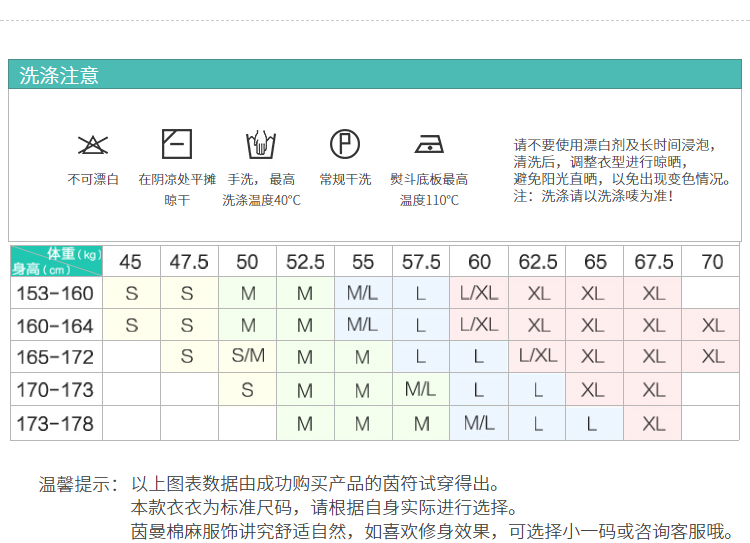 洗涤注意

不可漂白
在阴凉处平摊晾干
手洗，最高洗涤温度40°C
常规干洗
熨斗底板最高温度110°C

请不要使用漂白剂及长时间浸泡，
清洗后，调整衣型进行晾晒，
避免阳光直晒，以免出现变色情况。
注：洗涤请以洗涤唛为准！

| 体重（kg） 身高（cm） | 45 | 47.5 | 50 | 52.5 | 55 | 57.5 | 60 | 62.5 | 65 | 67.5 | 70 |
|---|---|---|---|---|---|---|---|---|---|---|---|
| 153-160 | S | S | M | M | M/L | L | L/XL | XL | XL | XL | |
| 160-164 | S | S | M | M | M/L | L | L/XL | XL | XL | XL | XL |
| 165-172 | | S | S/M | M | M | L | L | L/XL | XL | XL | XL |
| 170-173 | | | S | M | M | M/L | L | L | XL | XL | |
| 173-178 | | | | M | M | M | M/L | L | L | XL | |

温馨提示：以上图表数据由成功购买产品的茵符试穿得出。
本款衣衣为标准尺码，请根据自身实际进行选择。
茵曼棉麻服饰讲究舒适自然，如喜欢修身效果，可选择小一码或咨询客服哦。